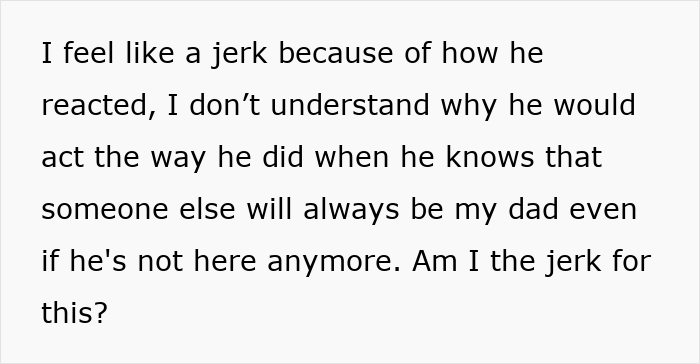 I feel like a jerk because of how he reacted, I don’t understand why he would act the way he did when he knows that someone else will always be my dad even if he's not here anymore. Am I the jerk for this?